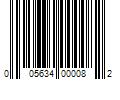 0 05634 00008 2